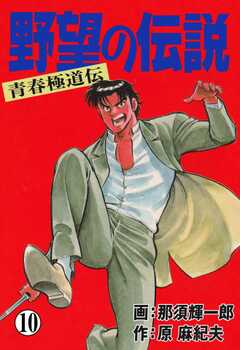 野望の伝説

青春極道伝

10

画:那須輝一郎
作:原 麻紀夫